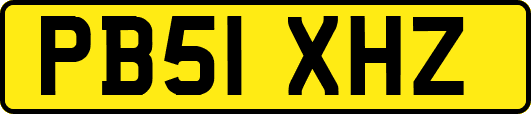 PB51 XHZ